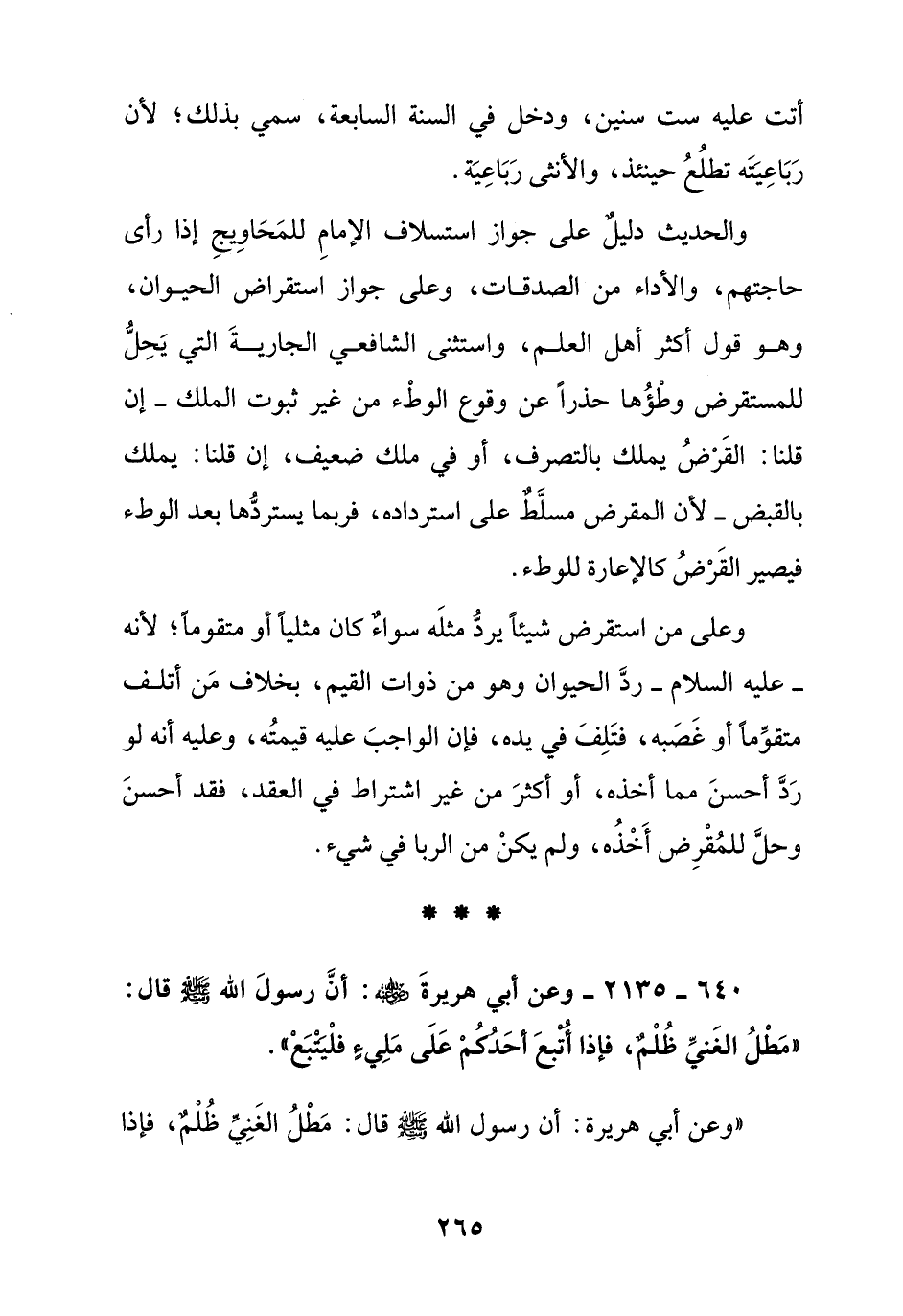 أتت عليه ست سنين، ودخل في السنة السابعة، سمي بذلك؛ لأن رَبَاعِيَتَه تطلُعُ حينئذ، والأنثى رَبَاعِيَة.

والحديث دليلٌ على جواز استسلاف الإمامِ للمَحَاوِيجِ إذا رأى حاجتهم، والأداء من الصدقات، وعلى جواز استقراض الحيوان، وهو قول أكثر أهل العلم، واستثنى الشافعي الجاريةَ التي يَحِلُّ للمستقرض وطْؤُها حذراً عن وقوع الوطْء من غير ثبوت الملك ـ إن قلنا: القَرْضُ يملك بالتصرف، أو في ملك ضعيف، إن قلنا: يملك بالقبض ـ لأن المقرض مسلَّطٌ على استرداده، فربما يستردُّها بعد الوطء فيصير القَرْضُ كالإعارة للوطء.

وعلى من استقرض شيئاً يردُّ مثلَه سواءٌ كان مثلياً أو متقوماً؛ لأنه ـ عليه السلام ـ ردَّ الحيوان وهو من ذوات القيم، بخلاف مَن أتلف متقوِّماً أو غَصَبه، فتَلِفَ في يده، فإن الواجبَ عليه قيمتُه، وعليه أنه لو رَدَّ أحسنَ مما أخذه، أو أكثرَ من غير اشتراط في العقد، فقد أحسنَ وحلَّ للمُقْرِض أَخْذُه، ولم يكنْ من الربا في شيء.

* * *

٦٤٠ ـ ٢١٣٥ ـ وعن أبي هريرةَ ﷺ: أنَّ رسولَ الله ﷺ قال: «مَطْلُ الغنيِّ ظُلْمٌ، فإذا أُتْبِعَ أَحَدُكُمْ عَلَى مَلِيءٍ فلْيَتْبَعْ».

«وعن أبي هريرة: أن رسول الله ﷺ قال: مَطْلُ الغَنِيِّ ظُلْمٌ، فإذا

٢٦٥